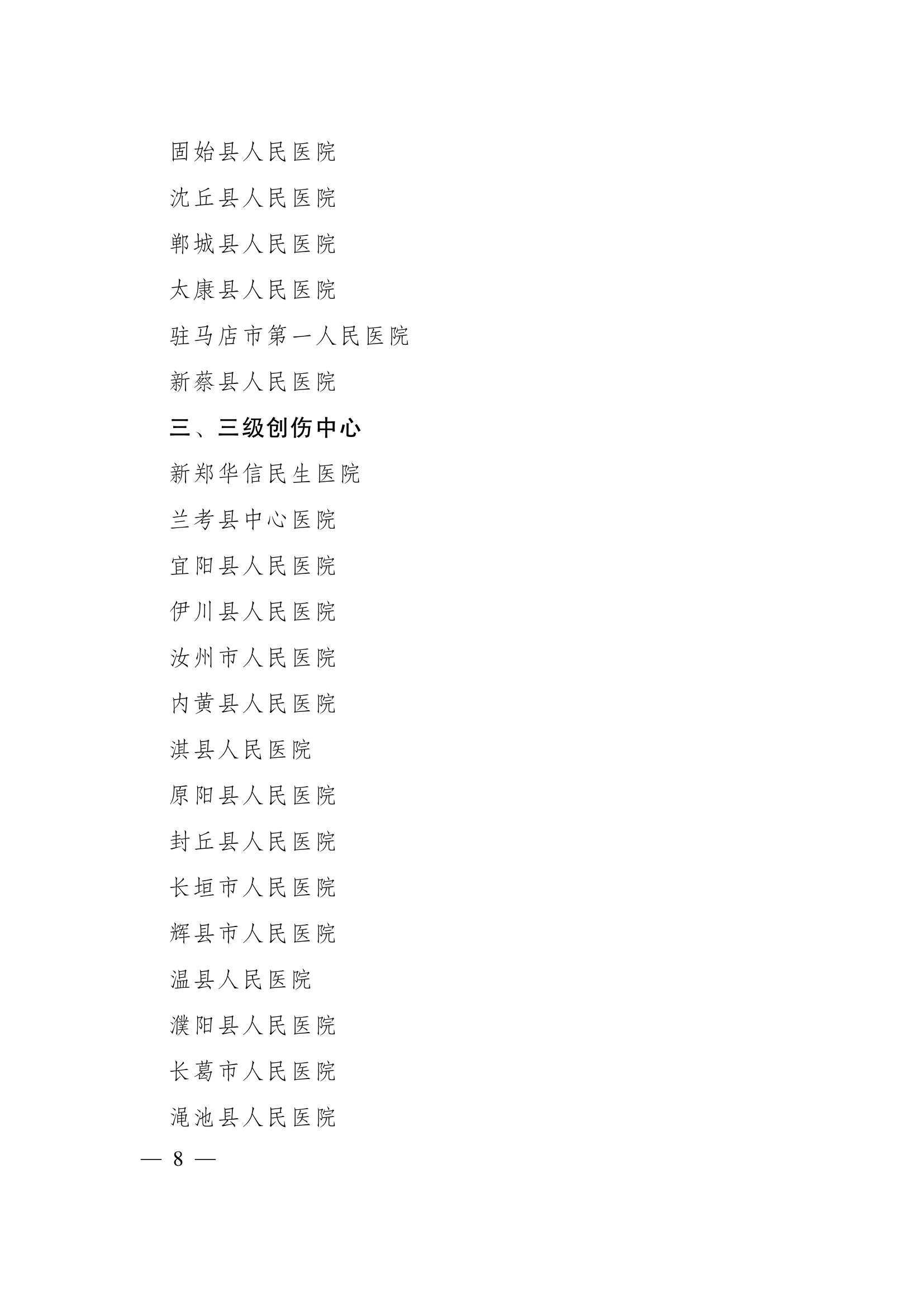 固始县人民医院

沈丘县人民医院

郸城县人民医院

太康县人民医院

驻马店市第一人民医院

新蔡县人民医院

三、三级创伤中心

新郑华信民生医院

兰考县中心医院

宜阳县人民医院

伊川县人民医院

汝州市人民医院

内黄县人民医院

淇县人民医院

原阳县人民医院

封丘县人民医院

长垣市人民医院

辉县市人民医院

温县人民医院

濮阳县人民医院

长葛市人民医院

渑池县人民医院

— 8 —